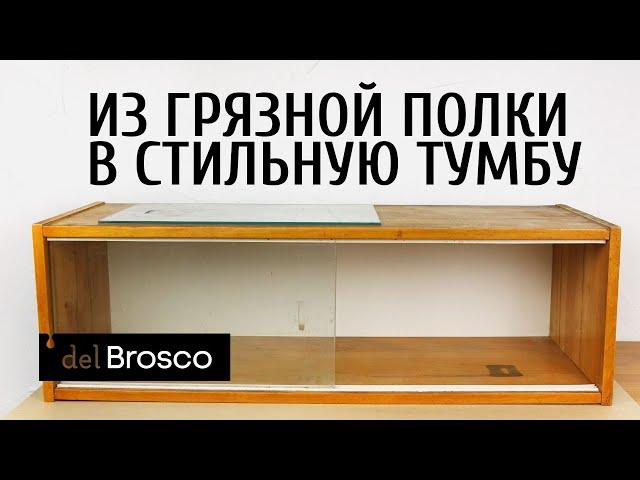 ИЗ ГРЯЗНОЙ ПОЛКИ
В СТИЛЬНУЮ ТУМБУ

del Brosco